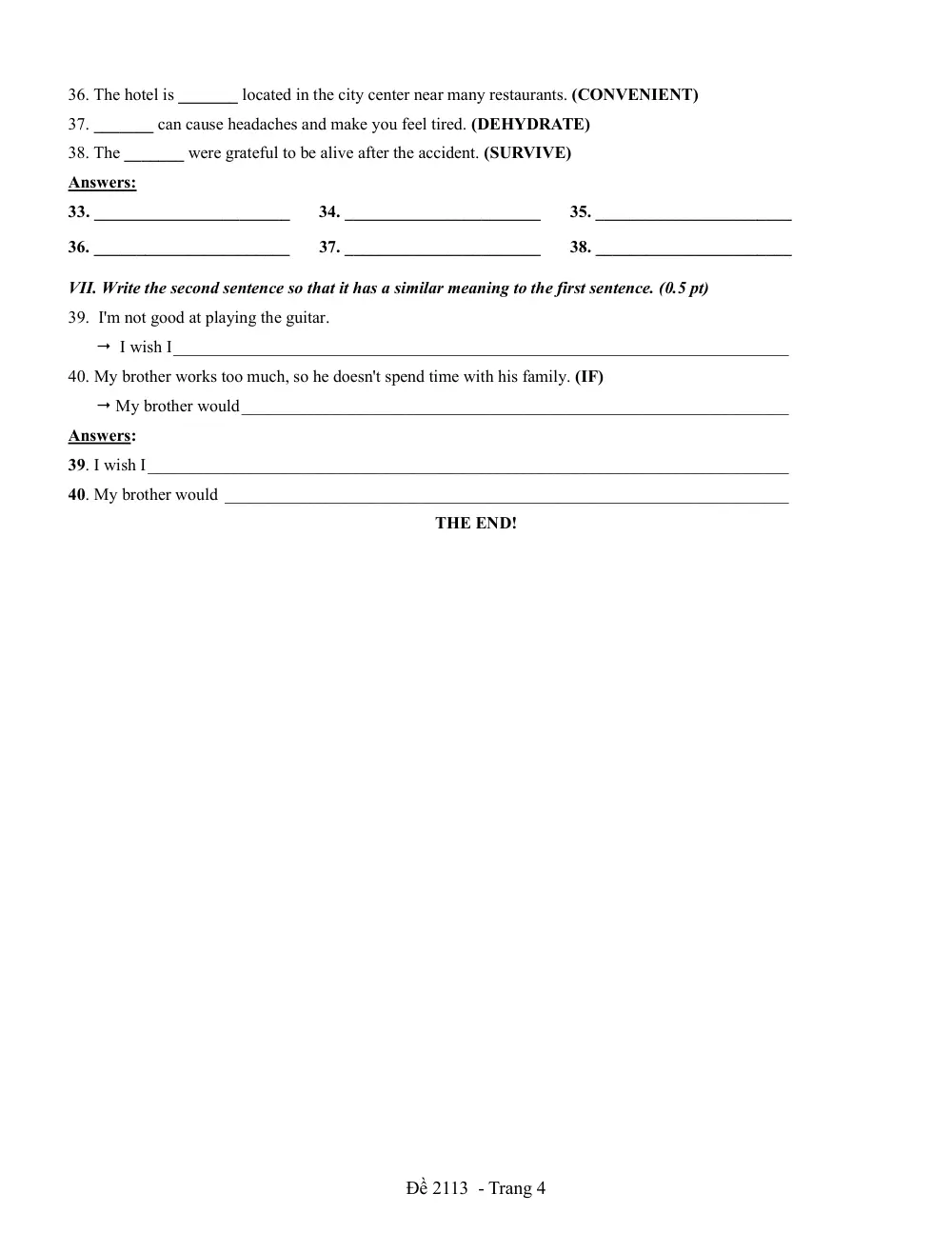 36. The hotel is ____ located in the city center near many restaurants. (CONVENIENT)

37. ____ can cause headaches and make you feel tired. (DEHYDRATE)

38. The ____ were grateful to be alive after the accident. (SURVIVE)

Answers:

33. ____ 34. ____ 35. ____

36. ____ 37. ____ 38. ____

VII. Write the second sentence so that it has a similar meaning to the first sentence. (0.5 pt)

39. I'm not good at playing the guitar.

→ I wish I____

40. My brother works too much, so he doesn't spend time with his family. (IF)

→ My brother would____

Answers:

39. I wish I____

40. My brother would ____

THE END!

Đề 2113 - Trang 4